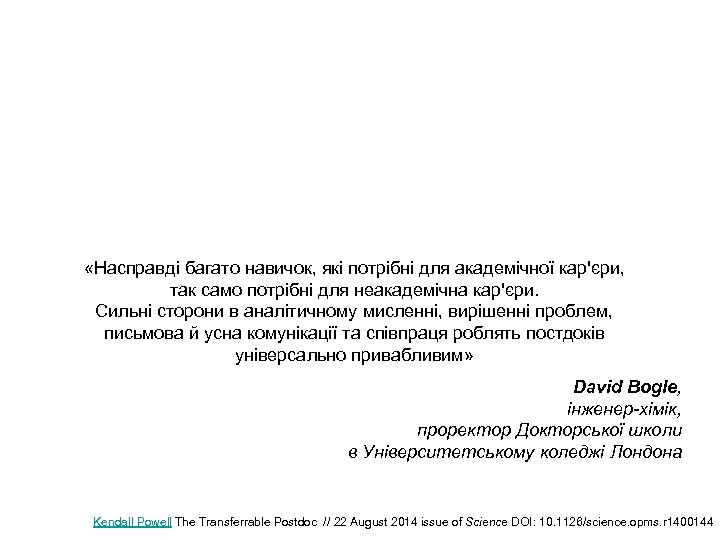 «Насправді багато навичок, які потрібні для академічної кар'єри, так само потрібні для неакадемічна кар'єри. Сильні сторони в аналітичному мисленні, вирішенні проблем, письмова й усна комунікації та співпраця роблять постдоків універсально привабливим»

David Bogle,
інженер-хімік,
проректор Докторської школи
в Університетському коледжі Лондона

Kendall Powell The Transferrable Postdoc // 22 August 2014 issue of Science DOI: 10.1126/science.opms.r1400144